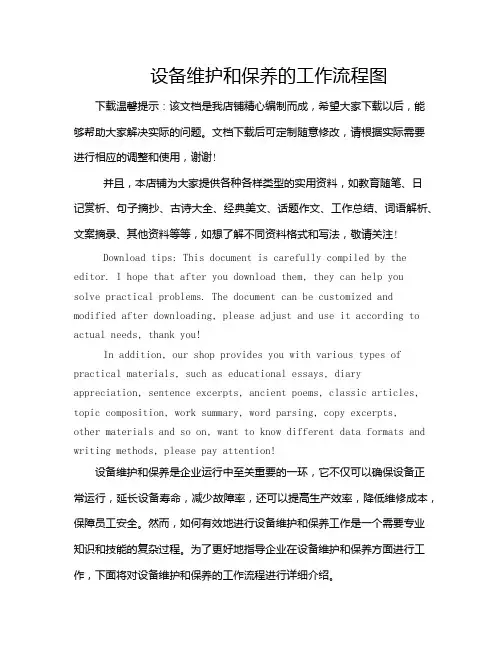 设备维护和保养的工作流程图

下载温馨提示：该文档是我店铺精心编制而成，希望大家下载以后，能够帮助大家解决实际的问题。文档下载后可定制随意修改，请根据实际需要进行相应的调整和使用，谢谢！

并且，本店铺为大家提供各种各样类型的实用资料，如教育随笔、日记赏析、句子摘抄、古诗大全、经典美文、话题作文、工作总结、词语解析、文案摘录、其他资料等等，如想了解不同资料格式和写法，敬请关注！

Download tips: This document is carefully compiled by the editor. I hope that after you download them, they can help you solve practical problems. The document can be customized and modified after downloading, please adjust and use it according to actual needs, thank you!

In addition, our shop provides you with various types of practical materials, such as educational essays, diary appreciation, sentence excerpts, ancient poems, classic articles, topic composition, work summary, word parsing, copy excerpts, other materials and so on, want to know different data formats and writing methods, please pay attention!

设备维护和保养是企业运行中至关重要的一环，它不仅可以确保设备正常运行，延长设备寿命，减少故障率，还可以提高生产效率，降低维修成本，保障员工安全。然而，如何有效地进行设备维护和保养工作是一个需要专业知识和技能的复杂过程。为了更好地指导企业在设备维护和保养方面进行工作，下面将对设备维护和保养的工作流程进行详细介绍。